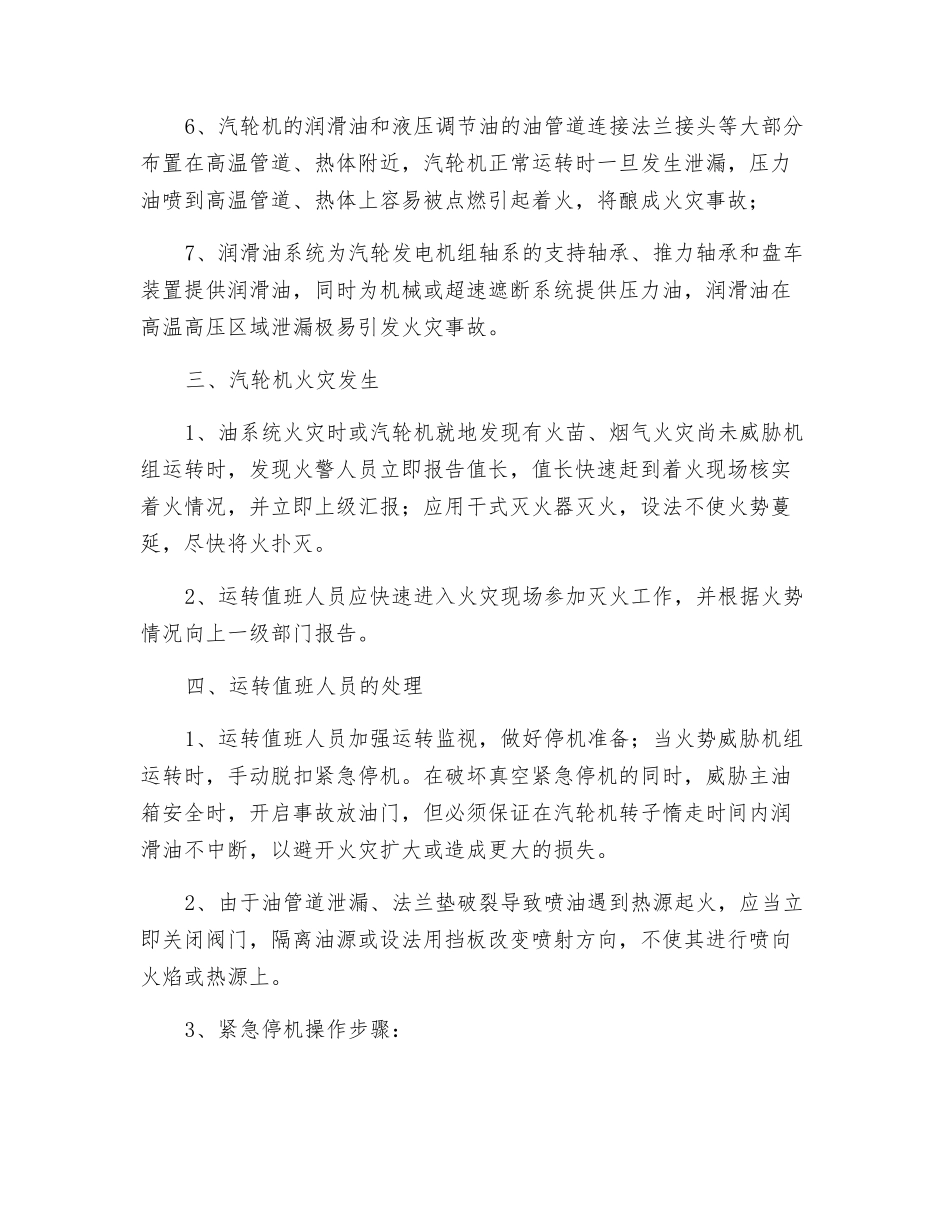 6、汽轮机的润滑油和液压调节油的油管道连接法兰接头等大部分布置在高温管道、热体附近，汽轮机正常运转时一旦发生泄漏，压力油喷到高温管道、热体上容易被点燃引起着火，将酿成火灾事故；

7、润滑油系统为汽轮发电机组轴系的支持轴承、推力轴承和盘车装置提供润滑油，同时为机械或超速遮断系统提供压力油，润滑油在高温高压区域泄漏极易引发火灾事故。

三、汽轮机火灾发生

1、油系统火灾时或汽轮机就地发现有火苗、烟气火灾尚未威胁机组运转时，发现火警人员立即报告值长，值长快速赶到着火现场核实着火情况，并立即上级汇报；应用干式灭火器灭火，设法不使火势蔓延，尽快将火扑灭。

2、运转值班人员应快速进入火灾现场参加灭火工作，并根据火势情况向上一级部门报告。

四、运转值班人员的处理

1、运转值班人员加强运转监视，做好停机准备；当火势威胁机组运转时，手动脱扣紧急停机。在破坏真空紧急停机的同时，威胁主油箱安全时，开启事故放油门，但必须保证在汽轮机转子惰走时间内润滑油不中断，以避开火灾扩大或造成更大的损失。

2、由于油管道泄漏、法兰垫破裂导致喷油遇到热源起火，应当立即关闭阀门，隔离油源或设法用挡板改变喷射方向，不使其进行喷向火焰或热源上。

3、紧急停机操作步骤：